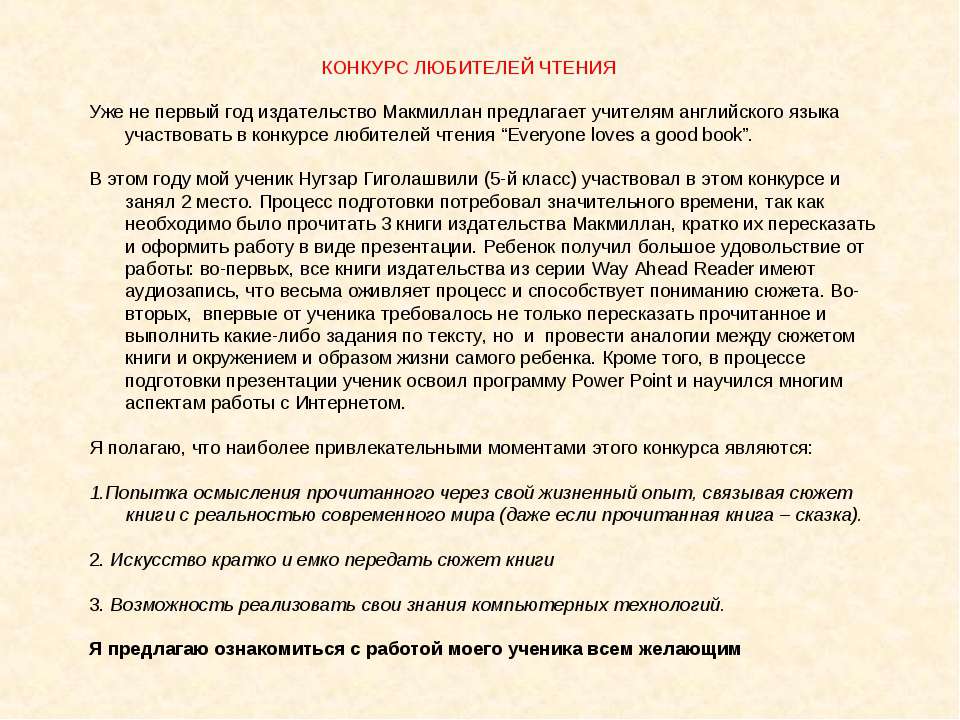 КОНКУРС ЛЮБИТЕЛЕЙ ЧТЕНИЯ

Уже не первый год издательство Макмиллан предлагает учителям английского языка участвовать в конкурсе любителей чтения “Everyone loves a good book”.

В этом году мой ученик Нугзар Гиголашвили (5-й класс) участвовал в этом конкурсе и занял 2 место. Процесс подготовки потребовал значительного времени, так как необходимо было прочитать 3 книги издательства Макмиллан, кратко их пересказать и оформить работу в виде презентации. Ребенок получил большое удовольствие от работы: во-первых, все книги издательства из серии Way Ahead Reader имеют аудиозапись, что весьма оживляет процесс и способствует пониманию сюжета. Во-вторых, впервые от ученика требовалось не только пересказать прочитанное и выполнить какие-либо задания по тексту, но и провести аналогии между сюжетом книги и окружением и образом жизни самого ребенка. Кроме того, в процессе подготовки презентации ученик освоил программу Power Point и научился многим аспектам работы с Интернетом.

Я полагаю, что наиболее привлекательными моментами этого конкурса являются:

1.Попытка осмысления прочитанного через свой жизненный опыт, связывая сюжет книги с реальностью современного мира (даже если прочитанная книга – сказка).

2. Искусство кратко и емко передать сюжет книги

3. Возможность реализовать свои знания компьютерных технологий.

Я предлагаю ознакомиться с работой моего ученика всем желающим